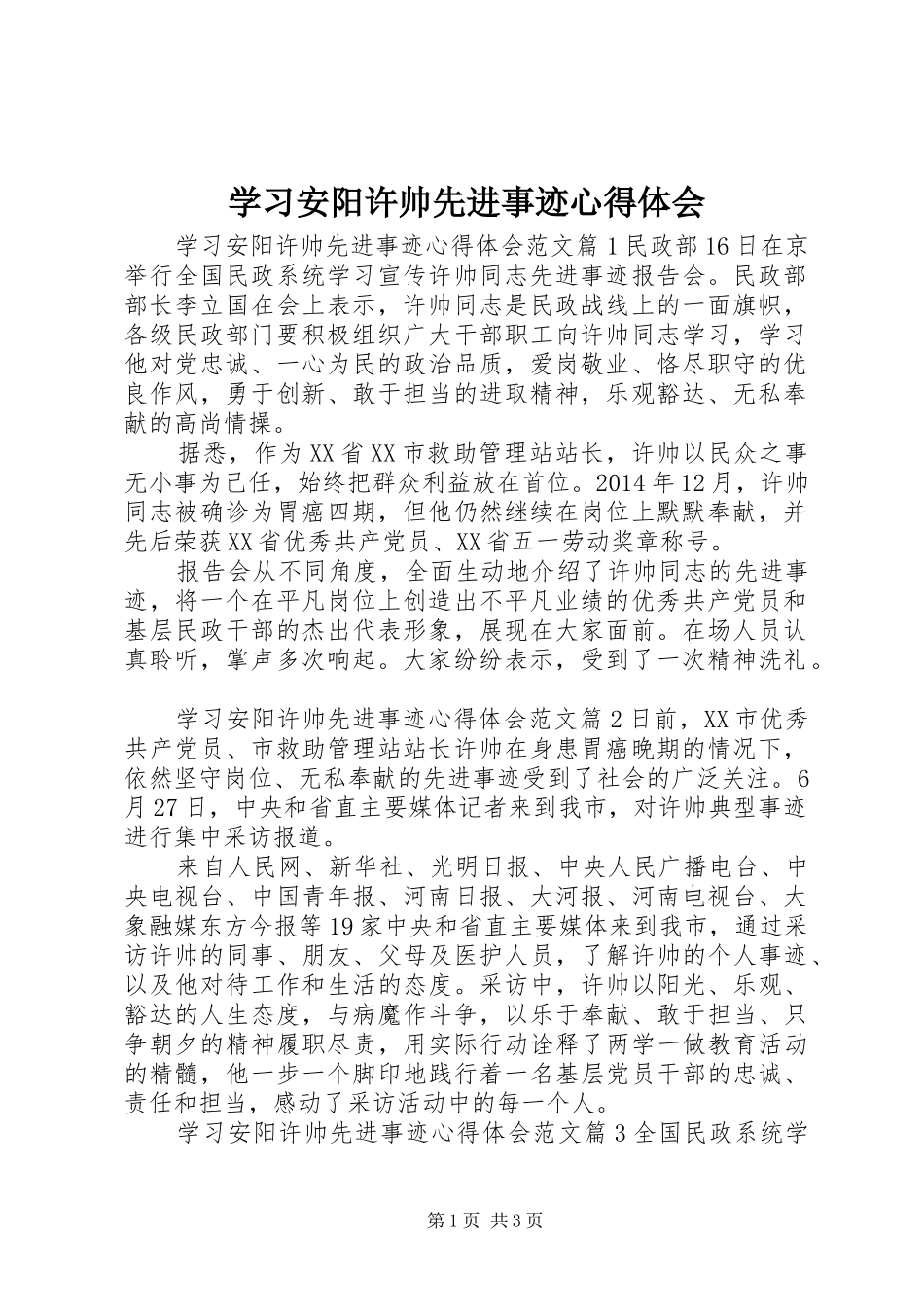 学习安阳许帅先进事迹心得体会

学习安阳许帅先进事迹心得体会范文篇1民政部16日在京举行全国民政系统学习宣传许帅同志先进事迹报告会。民政部部长李立国在会上表示，许帅同志是民政战线上的一面旗帜，各级民政部门要积极组织广大干部职工向许帅同志学习，学习他对党忠诚、一心为民的政治品质，爱岗敬业、恪尽职守的优良作风，勇于创新、敢于担当的进取精神，乐观豁达、无私奉献的高尚情操。

据悉，作为XX省XX市救助管理站站长，许帅以民众之事无小事为己任，始终把群众利益放在首位。2014年12月，许帅同志被确诊为胃癌四期，但他仍然继续在岗位上默默奉献，并先后荣获XX省优秀共产党员、XX省五一劳动奖章称号。

报告会从不同角度，全面生动地介绍了许帅同志的先进事迹，将一个在平凡岗位上创造出不平凡业绩的优秀共产党员和基层民政干部的杰出代表形象，展现在大家面前。在场人员认真聆听，掌声多次响起。大家纷纷表示，受到了一次精神洗礼。

学习安阳许帅先进事迹心得体会范文篇2日前，XX市优秀共产党员、市救助管理站站长许帅在身患胃癌晚期的情况下，依然坚守岗位、无私奉献的先进事迹受到了社会的广泛关注。6月27日，中央和省直主要媒体记者来到我市，对许帅典型事迹进行集中采访报道。

来自人民网、新华社、光明日报、中央人民广播电台、中央电视台、中国青年报、河南日报、大河报、河南电视台、大象融媒东方今报等19家中央和省直主要媒体来到我市，通过采访许帅的同事、朋友、父母及医护人员，了解许帅的个人事迹、以及他对待工作和生活的态度。采访中，许帅以阳光、乐观、豁达的人生态度，与病魔作斗争，以乐于奉献、敢于担当、只争朝夕的精神履职尽责，用实际行动诠释了两学一做教育活动的精髓，他一步一个脚印地践行着一名基层党员干部的忠诚、责任和担当，感动了采访活动中的每一个人。

学习安阳许帅先进事迹心得体会范文篇3全国民政系统学

第1页 共3页